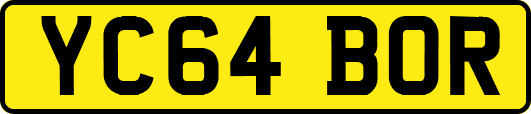 YC64 BOR